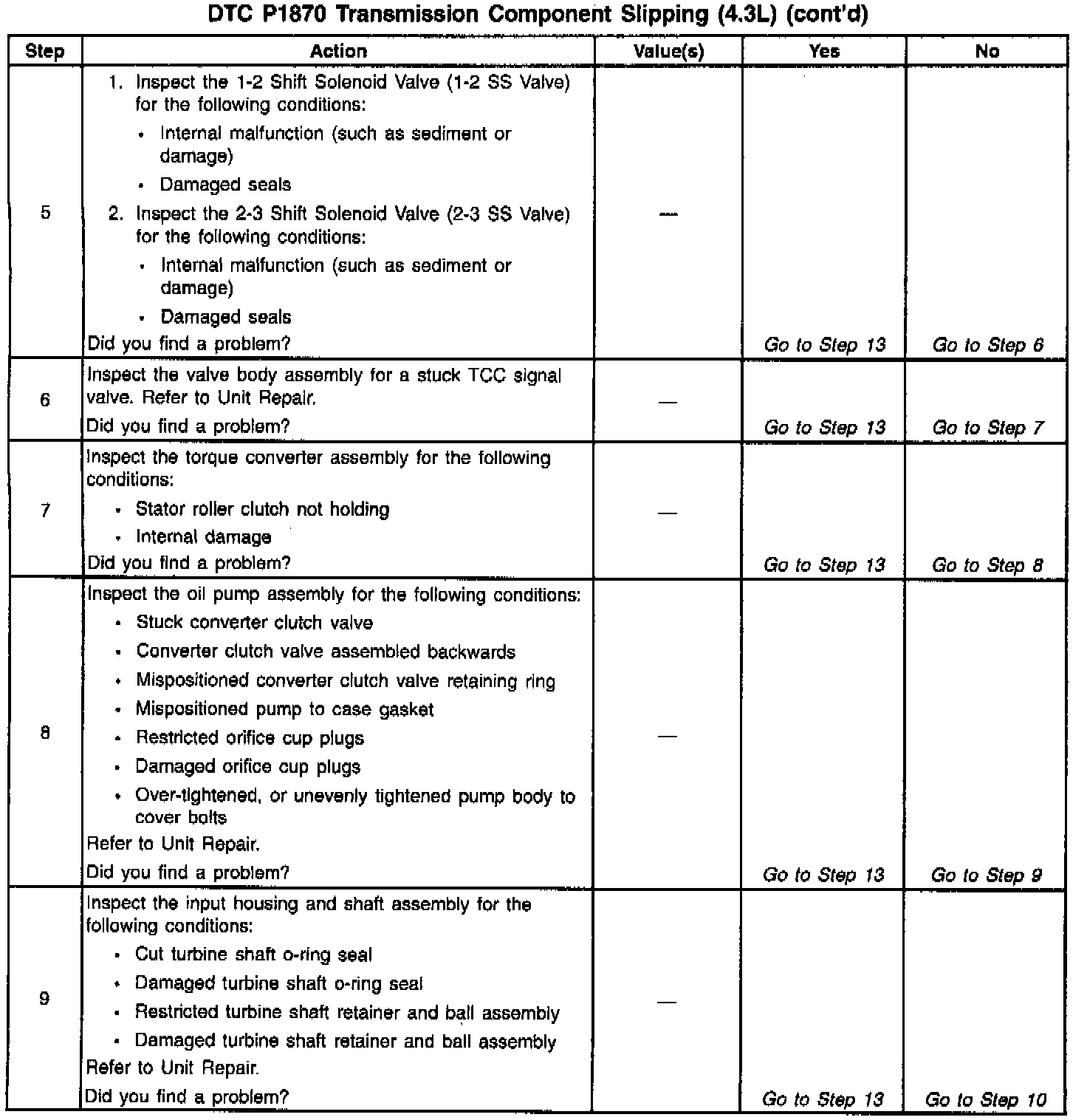 DTC P1870 Transmission Component Slipping (4.3L) (cont'd)

| Step | Action | Value(s) | Yes | No |
|---|---|---|---|---|
| 5 | 1. Inspect the 1-2 Shift Solenoid Valve (1-2 SS Valve) for the following conditions: • Internal malfunction (such as sediment or damage) • Damaged seals 2. Inspect the 2-3 Shift Solenoid Valve (2-3 SS Valve) for the following conditions: • Internal malfunction (such as sediment or damage) • Damaged seals Did you find a problem? | — | Go to Step 13 | Go to Step 6 |
| 6 | Inspect the valve body assembly for a stuck TCC signal valve. Refer to Unit Repair. Did you find a problem? | — | Go to Step 13 | Go to Step 7 |
| 7 | Inspect the torque converter assembly for the following conditions: • Stator roller clutch not holding • Internal damage Did you find a problem? | — | Go to Step 13 | Go to Step 8 |
| 8 | Inspect the oil pump assembly for the following conditions: • Stuck converter clutch valve • Converter clutch valve assembled backwards • Mispositioned converter clutch valve retaining ring • Mispositioned pump to case gasket • Restricted orifice cup plugs • Damaged orifice cup plugs • Over-tightened, or unevenly tightened pump body to cover bolts Refer to Unit Repair. Did you find a problem? | — | Go to Step 13 | Go to Step 9 |
| 9 | Inspect the input housing and shaft assembly for the following conditions: • Cut turbine shaft o-ring seal • Damaged turbine shaft o-ring seal • Restricted turbine shaft retainer and ball assembly • Damaged turbine shaft retainer and ball assembly Refer to Unit Repair. Did you find a problem? | — | Go to Step 13 | Go to Step 10 |